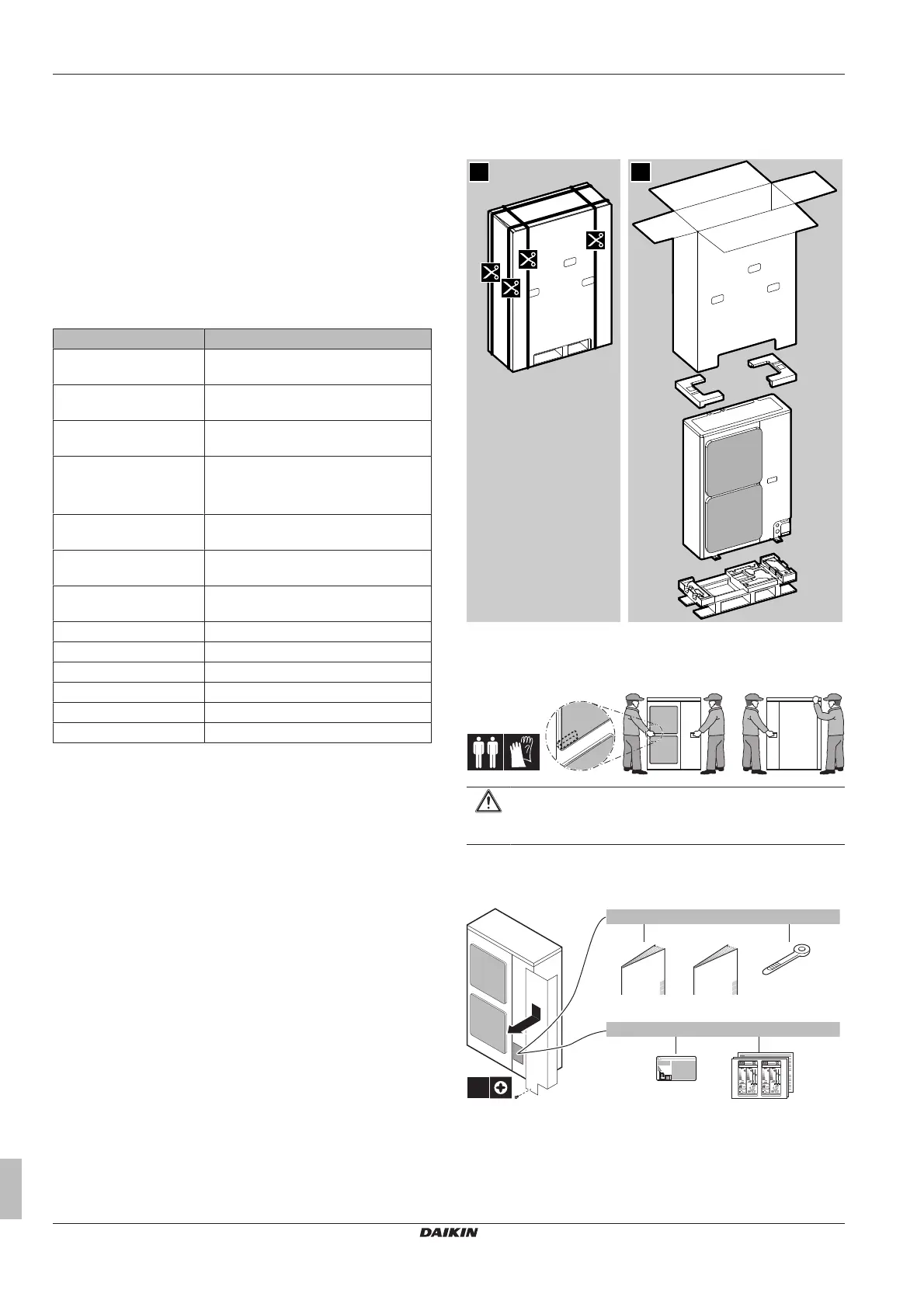 DAIKIN